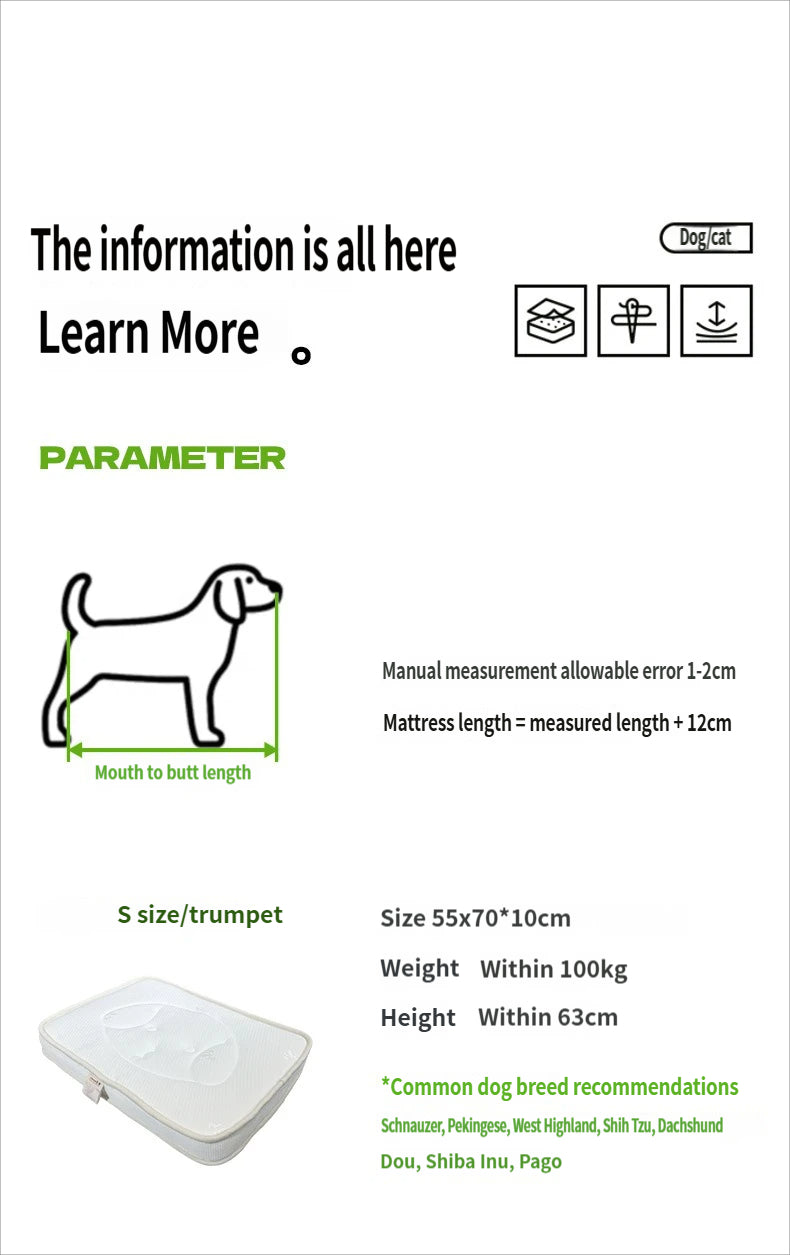 The information is all here

Learn More 。

Dog/cat

PARAMETER

Mouth to butt length

Manual measurement allowable error 1-2cm

Mattress length = measured length + 12cm

S size/trumpet

Size 55x70*10cm

Weight Within 100kg

Height Within 63cm

*Common dog breed recommendations

Schnauzer, Pekingese, West Highland, Shih Tzu, Dachshund

Dou, Shiba Inu, Pago